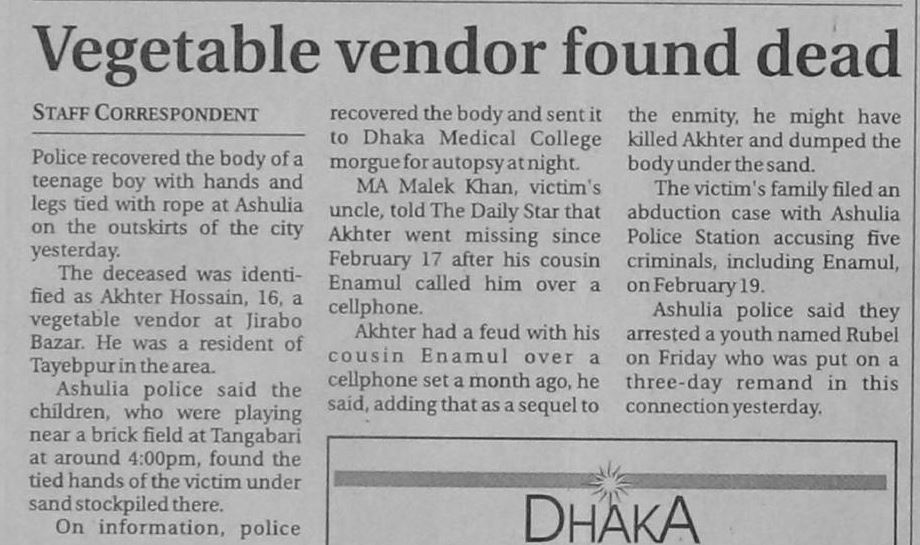 Vegetable vendor found dead

STAFF CORRESPONDENT

Police recovered the body of a teenage boy with hands and legs tied with rope at Ashulia on the outskirts of the city yesterday.

The deceased was identified as Akhter Hossain, 16, a vegetable vendor at Jirabo Bazar. He was a resident of Tayebpur in the area.

Ashulia police said the children, who were playing near a brick field at Tangabari at around 4:00pm, found the tied hands of the victim under sand stockpiled there.

On information, police recovered the body and sent it to Dhaka Medical College morgue for autopsy at night.

MA Malek Khan, victim's uncle, told The Daily Star that Akhter went missing since February 17 after his cousin Enamul called him over a cellphone.

Akhter had a feud with his cousin Enamul over a cellphone set a month ago, he said, adding that as a sequel to the enmity, he might have killed Akhter and dumped the body under the sand.

The victim's family filed an abduction case with Ashulia Police Station accusing five criminals, including Enamul, on February 19.

Ashulia police said they arrested a youth named Rubel on Friday who was put on a three-day remand in this connection yesterday.

DHAKA